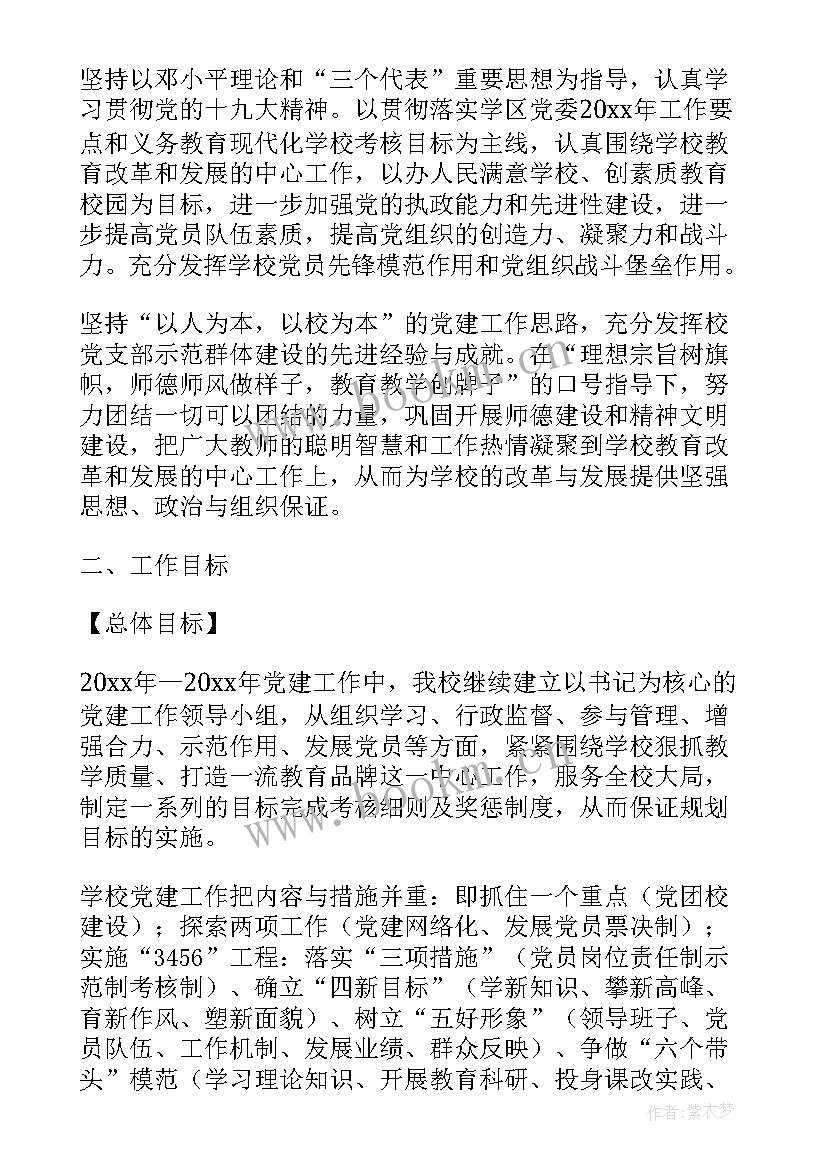 坚持以邓小平理论和“三个代表”重要思想为指导，认真学习贯彻党的十九大精神。以贯彻落实学区党委20xx年工作要点和义务教育现代化学校考核目标为主线，认真围绕学校教育改革和发展的中心工作，以办人民满意学校、创素质教育校园为目标，进一步加强党的执政能力和先进性建设，进一步提高党员队伍素质，提高党组织的创造力、凝聚力和战斗力。充分发挥学校党员先锋模范作用和党组织战斗堡垒作用。

坚持“以人为本，以校为本”的党建工作思路，充分发挥校党支部示范群体建设的先进经验与成就。在“理想宗旨树旗帜，师德师风做样子，教育教学创牌子”的口号指导下，努力团结一切可以团结的力量，巩固开展师德建设和精神文明建设，把广大教师的聪明智慧和工作热情凝聚到学校教育改革和发展的中心工作上，从而为学校的改革与发展提供坚强思想、政治与组织保证。

二、工作目标

【总体目标】

20xx年—20xx年党建工作中，我校继续建立以书记为核心的党建工作领导小组，从组织学习、行政监督、参与管理、增强合力、示范作用、发展党员等方面，紧紧围绕学校狠抓教学质量、打造一流教育品牌这一中心工作，服务全校大局，制定一系列的目标完成考核细则及奖惩制度，从而保证规划目标的实施。

学校党建工作把内容与措施并重：即抓住一个重点（党团校建设）；探索两项工作（党建网络化、发展党员票决制）；实施“3456”工程：落实“三项措施”（党员岗位责任制示范制考核制）、确立“四新目标”（学新知识、攀新高峰、育新作风、塑新面貌）、树立“五好形象”（领导班子、党员队伍、工作机制、发展业绩、群众反映）、争做“六个带头”模范（学习理论知识、开展教育科研、投身课改实践、

作者：紫衣梦